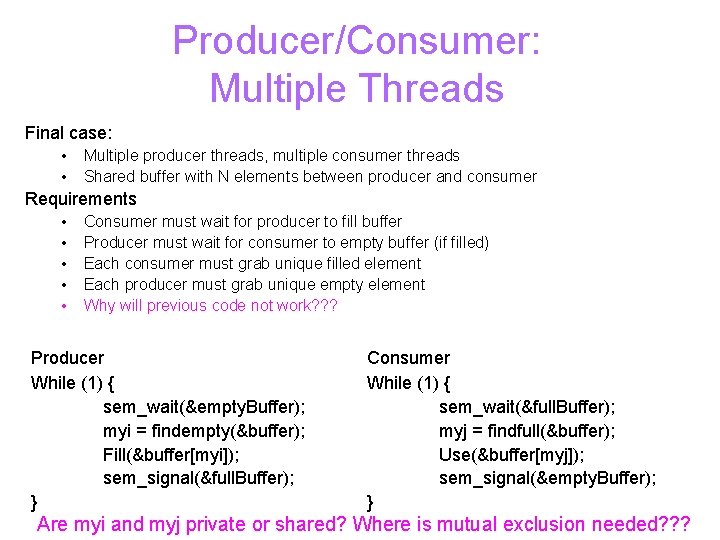 Producer/Consumer: Multiple Threads

Final case:
• Multiple producer threads, multiple consumer threads
• Shared buffer with N elements between producer and consumer

Requirements
• Consumer must wait for producer to fill buffer
• Producer must wait for consumer to empty buffer (if filled)
• Each consumer must grab unique filled element
• Each producer must grab unique empty element
• Why will previous code not work???

Producer
While (1) {
sem_wait(&emptyBuffer);
myi = findempty(&buffer);
Fill(&buffer[myi]);
sem_signal(&fullBuffer);
}

Consumer
While (1) {
sem_wait(&fullBuffer);
myj = findfull(&buffer);
Use(&buffer[myj]);
sem_signal(&emptyBuffer);
}

Are myi and myj private or shared? Where is mutual exclusion needed???